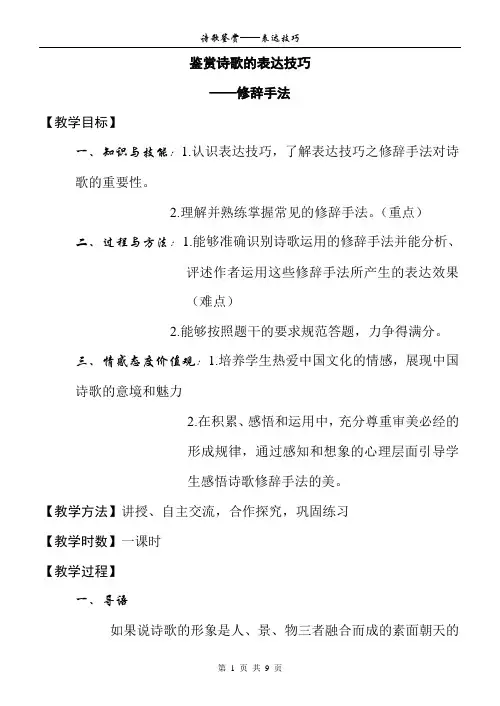 诗歌鉴赏——表达技巧

鉴赏诗歌的表达技巧

——修辞手法

【教学目标】

一、知识与技能：1.认识表达技巧，了解表达技巧之修辞手法对诗歌的重要性。

2.理解并熟练掌握常见的修辞手法。（重点）

二、过程与方法：1.能够准确识别诗歌运用的修辞手法并能分析、评述作者运用这些修辞手法所产生的表达效果（难点）

2.能够按照题干的要求规范答题，力争得满分。

三、情感态度价值观：1.培养学生热爱中国文化的情感，展现中国诗歌的意境和魅力

2.在积累、感悟和运用中，充分尊重审美必经的形成规律，通过感知和想象的心理层面引导学生感悟诗歌修辞手法的美。

【教学方法】讲授、自主交流，合作探究，巩固练习

【教学时数】一课时

【教学过程】

一、导语

如果说诗歌的形象是人、景、物三者融合而成的素面朝天的

第 1 页 共 9 页